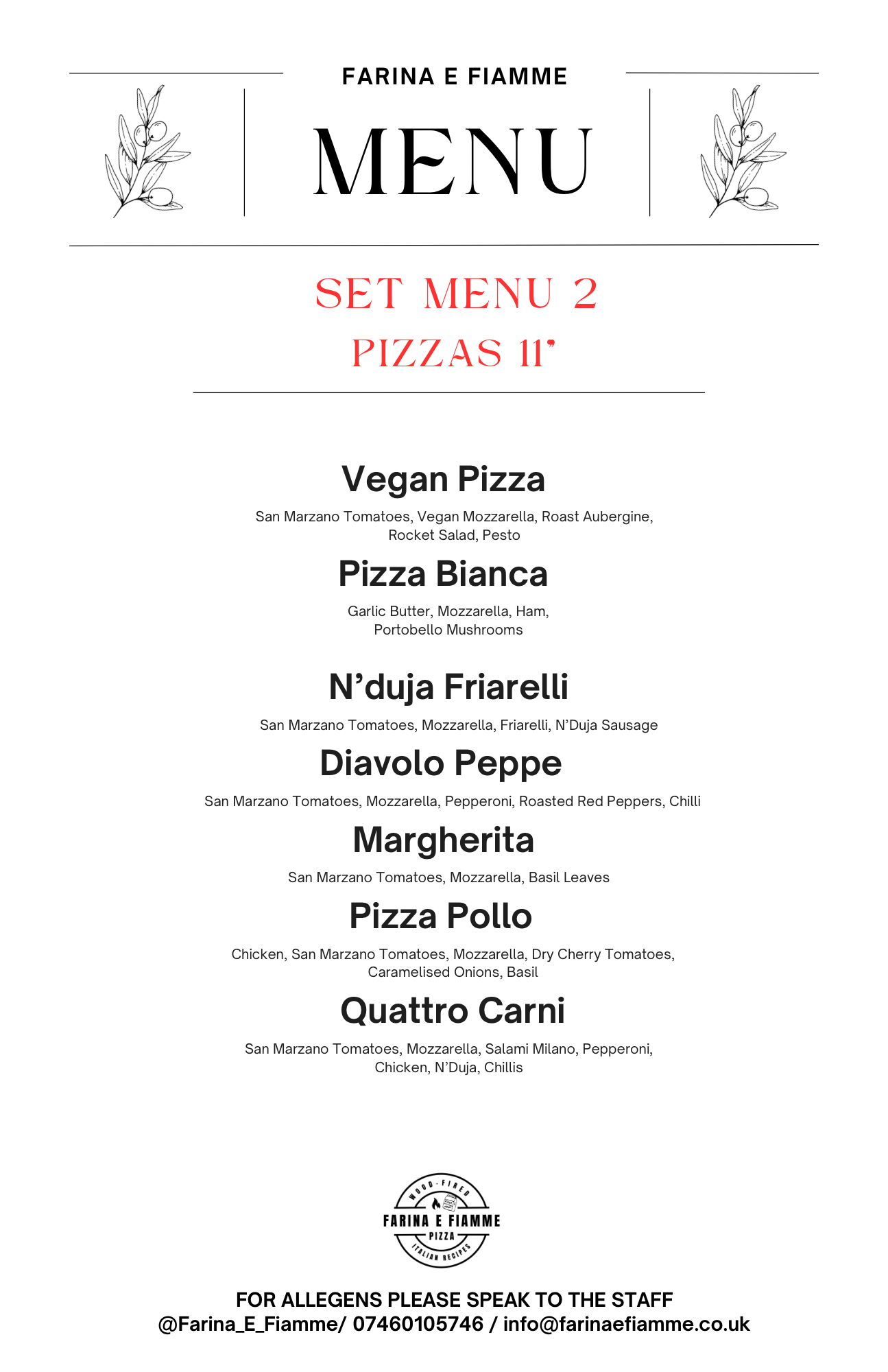 FARINA E FIAMME

MENU

SET MENU 2

PIZZAS 11"

Vegan Pizza

San Marzano Tomatoes, Vegan Mozzarella, Roast Aubergine, Rocket Salad, Pesto

Pizza Bianca

Garlic Butter, Mozzarella, Ham, Portobello Mushrooms

N'duja Friarelli

San Marzano Tomatoes, Mozzarella, Friarelli, N'Duja Sausage

Diavolo Peppe

San Marzano Tomatoes, Mozzarella, Pepperoni, Roasted Red Peppers, Chilli

Margherita

San Marzano Tomatoes, Mozzarella, Basil Leaves

Pizza Pollo

Chicken, San Marzano Tomatoes, Mozzarella, Dry Cherry Tomatoes, Caramelised Onions, Basil

Quattro Carni

San Marzano Tomatoes, Mozzarella, Salami Milano, Pepperoni, Chicken, N'Duja, Chillis

WOOD-FIRED
FARINA E FIAMME
PIZZA
ITALIAN RECIPES

FOR ALLEGENS PLEASE SPEAK TO THE STAFF
@Farina_E_Fiamme/ 07460105746 / info@farinaefiamme.co.uk